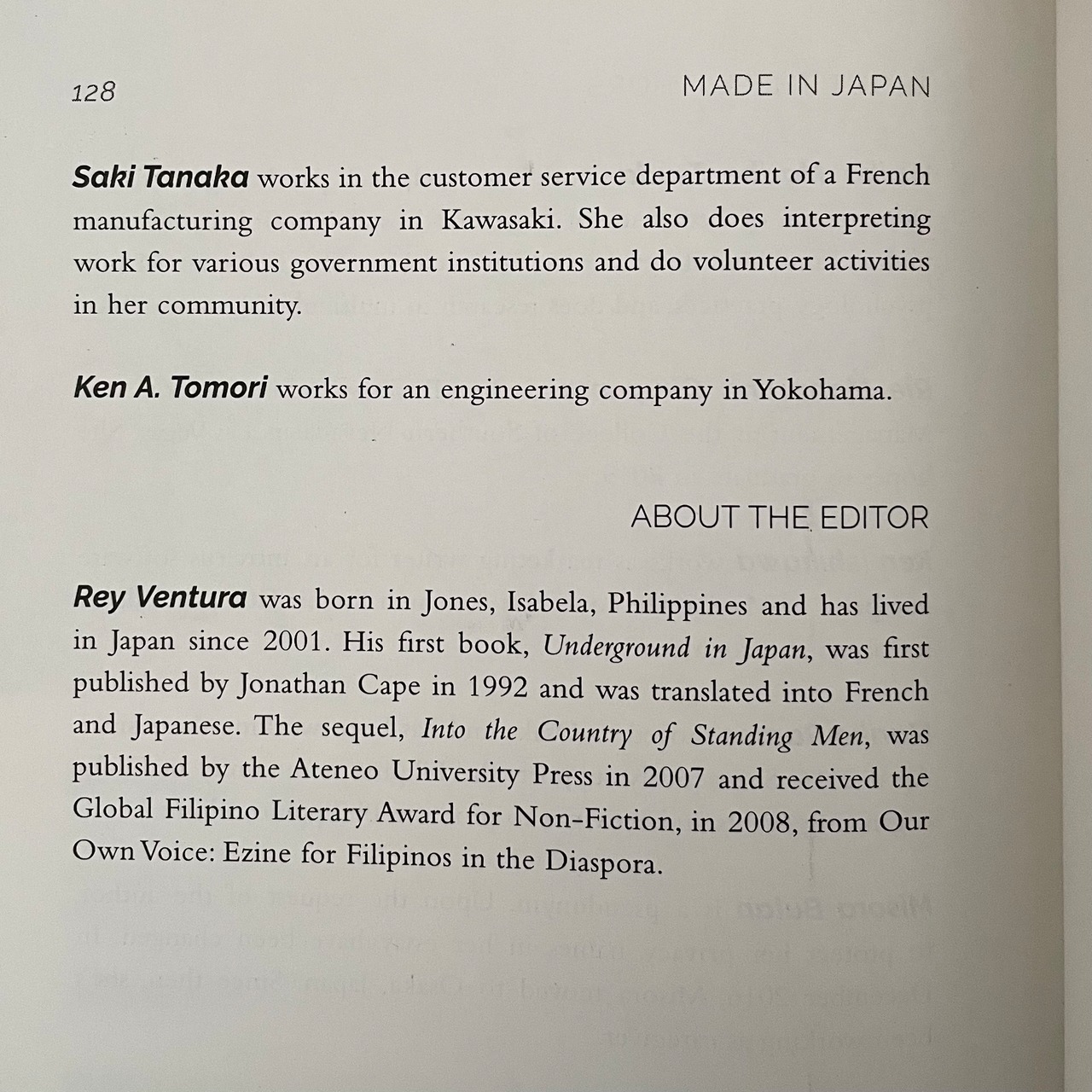 128 MADE IN JAPAN

Saki Tanaka works in the customer service department of a French manufacturing company in Kawasaki. She also does interpreting work for various government institutions and do volunteer activities in her community.

Ken A. Tomori works for an engineering company in Yokohama.

ABOUT THE EDITOR

Rey Ventura was born in Jones, Isabela, Philippines and has lived in Japan since 2001. His first book, Underground in Japan, was first published by Jonathan Cape in 1992 and was translated into French and Japanese. The sequel, Into the Country of Standing Men, was published by the Ateneo University Press in 2007 and received the Global Filipino Literary Award for Non-Fiction, in 2008, from Our Own Voice: Ezine for Filipinos in the Diaspora.